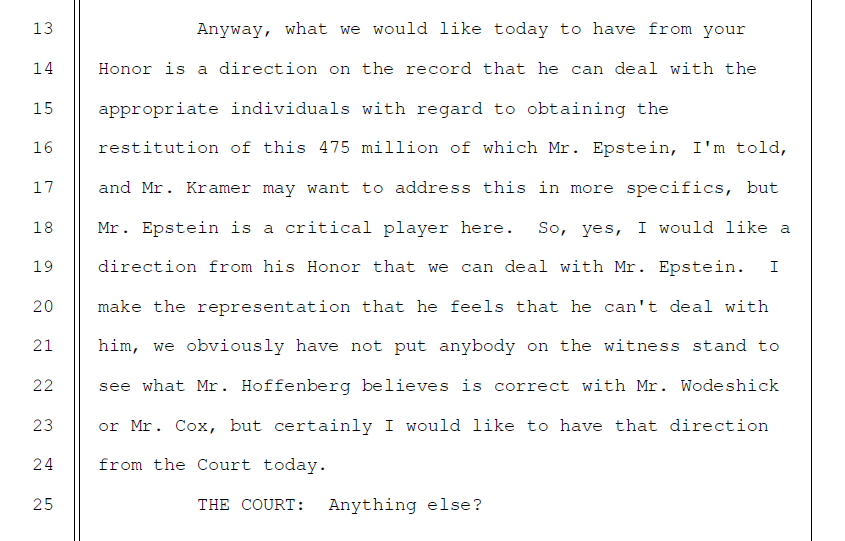 13 Anyway, what we would like today to have from your

14 Honor is a direction on the record that he can deal with the

15 appropriate individuals with regard to obtaining the

16 restitution of this 475 million of which Mr. Epstein, I'm told,

17 and Mr. Kramer may want to address this in more specifics, but

18 Mr. Epstein is a critical player here. So, yes, I would like a

19 direction from his Honor that we can deal with Mr. Epstein. I

20 make the representation that he feels that he can't deal with

21 him, we obviously have not put anybody on the witness stand to

22 see what Mr. Hoffenberg believes is correct with Mr. Wodeshick

23 or Mr. Cox, but certainly I would like to have that direction

24 from the Court today.

25 THE COURT: Anything else?